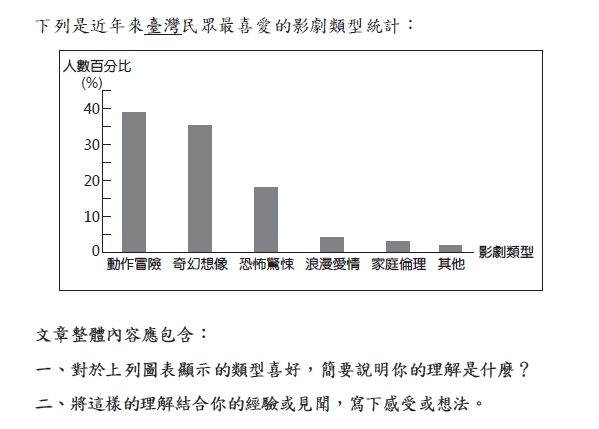 下列是近年來臺灣民眾最喜愛的影劇類型統計：

人數百分比
(%)
40
30
20
10
0
動作冒險 奇幻想像 恐怖驚悚 浪漫愛情 家庭倫理 其他
影劇類型

文章整體內容應包含：

一、對於上列圖表顯示的類型喜好，簡要說明你的理解是什麼？

二、將這樣的理解結合你的經驗或見聞，寫下感受或想法。